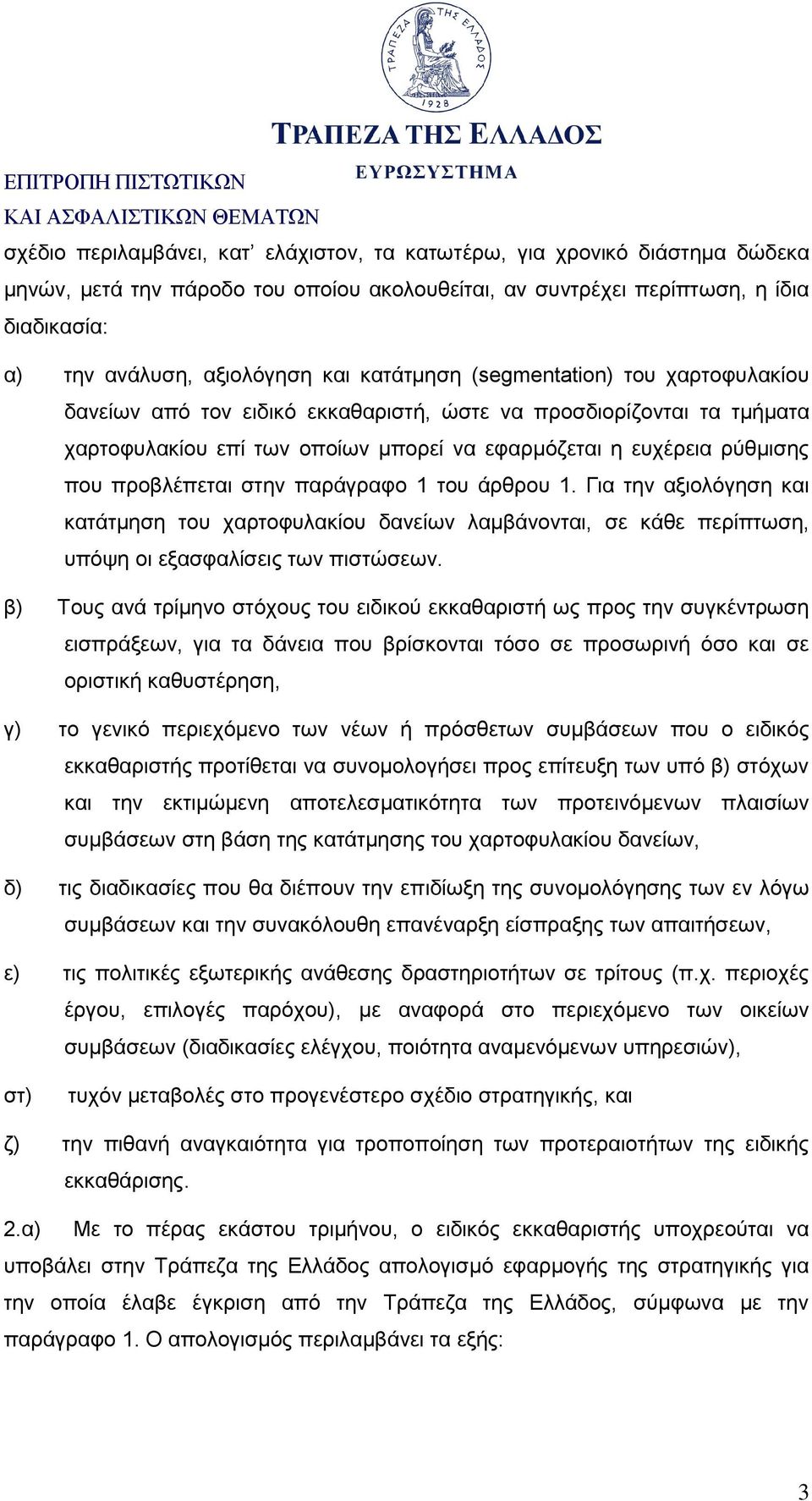 ΤΡΑΠΕΖΑ ΤΗΣ ΕΛΛΑΔΟΣ 1928

ΤΡΑΠΕΖΑ ΤΗΣ ΕΛΛΑΔΟΣ
ΕΥΡΩΣΥΣΤΗΜΑ

ΕΠΙΤΡΟΠΗ ΠΙΣΤΩΤΙΚΩΝ
ΚΑΙ ΑΣΦΑΛΙΣΤΙΚΩΝ ΘΕΜΑΤΩΝ

σχέδιο περιλαμβάνει, κατ' ελάχιστον, τα κατωτέρω, για χρονικό διάστημα δώδεκα μηνών, μετά την πάροδο του οποίου ακολουθείται, αν συντρέχει περίπτωση, η ίδια διαδικασία:

α) την ανάλυση, αξιολόγηση και κατάτμηση (segmentation) του χαρτοφυλακίου δανείων από τον ειδικό εκκαθαριστή, ώστε να προσδιορίζονται τα τμήματα χαρτοφυλακίου επί των οποίων μπορεί να εφαρμόζεται η ευχέρεια ρύθμισης που προβλέπεται στην παράγραφο 1 του άρθρου 1. Για την αξιολόγηση και κατάτμηση του χαρτοφυλακίου δανείων λαμβάνονται, σε κάθε περίπτωση, υπόψη οι εξασφαλίσεις των πιστώσεων.

β) Τους ανά τρίμηνο στόχους του ειδικού εκκαθαριστή ως προς την συγκέντρωση εισπράξεων, για τα δάνεια που βρίσκονται τόσο σε προσωρινή όσο και σε οριστική καθυστέρηση,

γ) το γενικό περιεχόμενο των νέων ή πρόσθετων συμβάσεων που ο ειδικός εκκαθαριστής προτίθεται να συνομολογήσει προς επίτευξη των υπό β) στόχων και την εκτιμώμενη αποτελεσματικότητα των προτεινόμενων πλαισίων συμβάσεων στη βάση της κατάτμησης του χαρτοφυλακίου δανείων,

δ) τις διαδικασίες που θα διέπουν την επιδίωξη της συνομολόγησης των εν λόγω συμβάσεων και την συνακόλουθη επανέναρξη είσπραξης των απαιτήσεων,

ε) τις πολιτικές εξωτερικής ανάθεσης δραστηριοτήτων σε τρίτους (π.χ. περιοχές έργου, επιλογές παρόχου), με αναφορά στο περιεχόμενο των οικείων συμβάσεων (διαδικασίες ελέγχου, ποιότητα αναμενόμενων υπηρεσιών),

στ) τυχόν μεταβολές στο προγενέστερο σχέδιο στρατηγικής, και

ζ) την πιθανή αναγκαιότητα για τροποποίηση των προτεραιοτήτων της ειδικής εκκαθάρισης.

2.α) Με το πέρας εκάστου τριμήνου, ο ειδικός εκκαθαριστής υποχρεούται να υποβάλει στην Τράπεζα της Ελλάδος απολογισμό εφαρμογής της στρατηγικής για την οποία έλαβε έγκριση από την Τράπεζα της Ελλάδος, σύμφωνα με την παράγραφο 1. Ο απολογισμός περιλαμβάνει τα εξής:

3